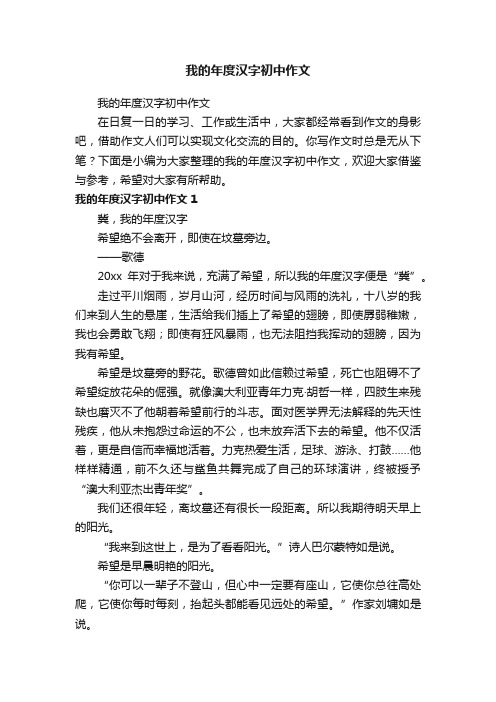 我的年度汉字初中作文

我的年度汉字初中作文

在日复一日的学习、工作或生活中，大家都经常看到作文的身影吧，借助作文人们可以实现文化交流的目的。你写作文时总是无从下笔？下面是小编为大家整理的我的年度汉字初中作文，欢迎大家借鉴与参考，希望对大家有所帮助。

我的年度汉字初中作文 1

冀，我的年度汉字

希望绝不会离开，即使在坟墓旁边。

——歌德

20xx 年对于我来说，充满了希望，所以我的年度汉字便是“冀”。

走过平川烟雨，岁月山河，经历时间与风雨的洗礼，十八岁的我们来到人生的悬崖，生活给我们插上了希望的翅膀，即使孱弱稚嫩，我也会勇敢飞翔；即使有狂风暴雨，也无法阻挡我挥动的翅膀，因为我有希望。

希望是坟墓旁的野花。歌德曾如此信赖过希望，死亡也阻碍不了希望绽放花朵的倔强。就像澳大利亚青年力克·胡哲一样，四肢生来残缺也磨灭不了他朝着希望前行的斗志。面对医学界无法解释的先天性残疾，他从未抱怨过命运的不公，也未放弃活下去的希望。他不仅活着，更是自信而幸福地活着。力克热爱生活，足球、游泳、打鼓……他样样精通，前不久还与鲨鱼共舞完成了自己的环球演讲，终被授予“澳大利亚杰出青年奖”。

我们还很年轻，离坟墓还有很长一段距离。所以我期待明天早上的阳光。

“我来到这世上，是为了看看阳光。”诗人巴尔蒙特如是说。

希望是早晨明艳的阳光。

“你可以一辈子不登山，但心中一定要有座山，它使你总往高处爬，它使你每时每刻，抬起头都能看见远处的希望。”作家刘墉如是说。